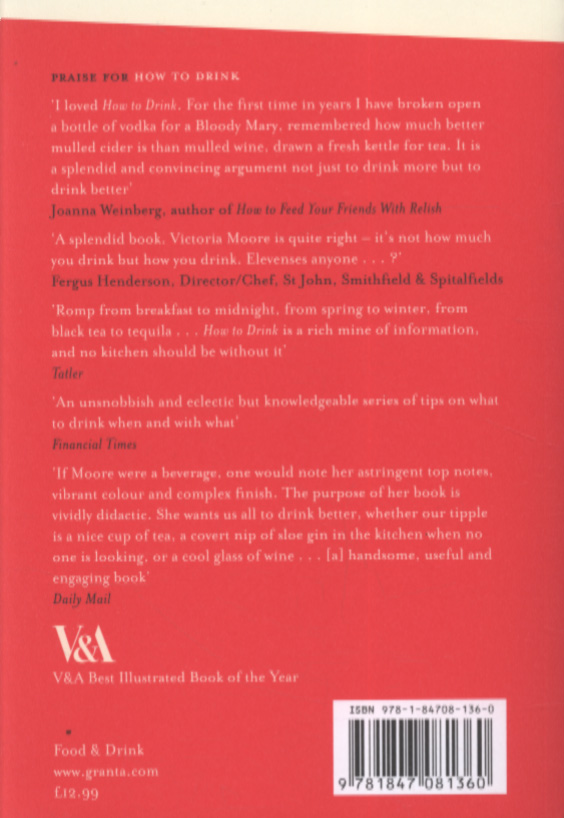 PRAISE FOR HOW TO DRINK

'I loved How to Drink. For the first time in years I have broken open a bottle of vodka for a Bloody Mary, remembered how much better mulled cider is than mulled wine, drawn a fresh kettle for tea. It is a splendid and convincing argument not just to drink more but to drink better'
Joanna Weinberg, author of How to Feed Your Friends With Relish

'A splendid book. Victoria Moore is quite right – it's not how much you drink but how you drink. Elevenses anyone . . . ?'
Fergus Henderson, Director/Chef, St John, Smithfield & Spitalfields

'Romp from breakfast to midnight, from spring to winter, from black tea to tequila . . . How to Drink is a rich mine of information, and no kitchen should be without it'
Tatler

'An unsnobbish and eclectic but knowledgeable series of tips on what to drink when and with what'
Financial Times

'If Moore were a beverage, one would note her astringent top notes, vibrant colour and complex finish. The purpose of her book is vividly didactic. She wants us all to drink better, whether our tipple is a nice cup of tea, a covert nip of sloe gin in the kitchen when no one is looking, or a cool glass of wine . . . [a] handsome, useful and engaging book'
Daily Mail

V&A
V&A Best Illustrated Book of the Year

Food & Drink
www.granta.com
£12.99

ISBN 978-1-84708-136-0

9 781847 081360